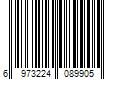 6 973224 089905